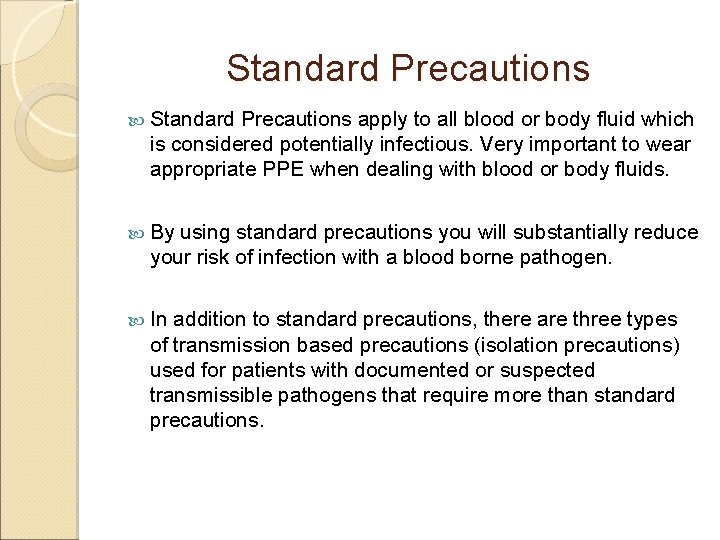 Standard Precautions

Standard Precautions apply to all blood or body fluid which is considered potentially infectious. Very important to wear appropriate PPE when dealing with blood or body fluids.

By using standard precautions you will substantially reduce your risk of infection with a blood borne pathogen.

In addition to standard precautions, there are three types of transmission based precautions (isolation precautions) used for patients with documented or suspected transmissible pathogens that require more than standard precautions.